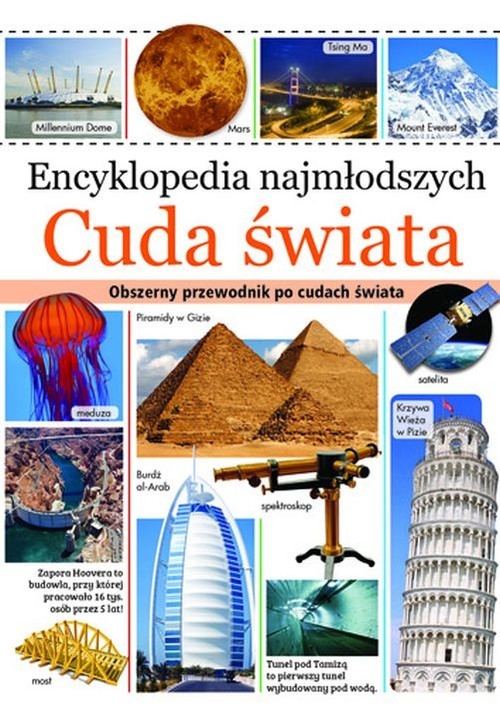 Millennium Dome

Mars

Tsing Ma

Mount Everest

Encyklopedia najmłodszych

Cuda świata

Obszerny przewodnik po cudach świata

meduza

Piramidy w Gizie

satelita

Krzywa Wieża w Pizie

Burdż al-Arab

spektroskop

Zapora Hoovera to budowla, przy której pracowało 16 tys. osób przez 5 lat!

most

Tunel pod Tamizą to pierwszy tunel wybudowany pod wodą.